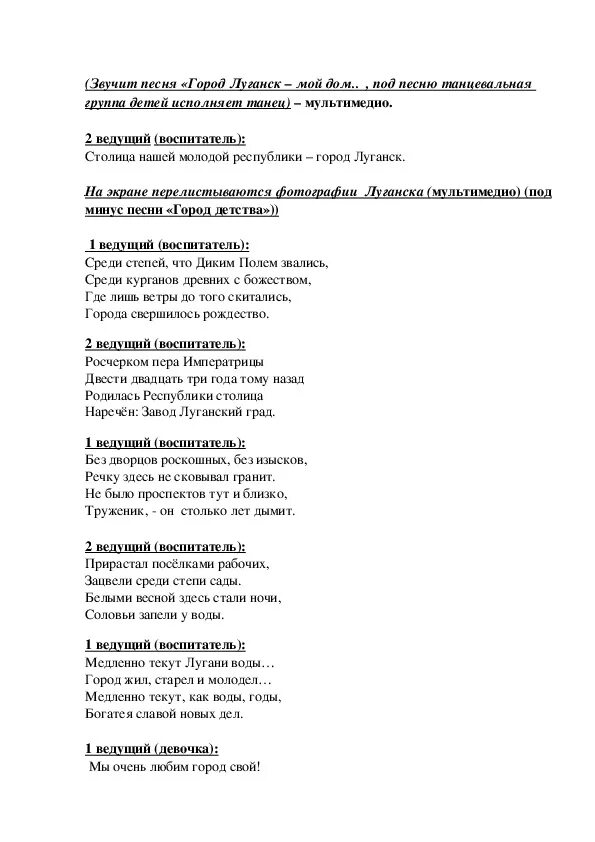 (Звучит песня «Город Луганск – мой дом.. , под песню танцевальная группа детей исполняет танец) – мультимедио.

2 ведущий (воспитатель):
Столица нашей молодой республики – город Луганск.

На экране перелистываются фотографии Луганска (мультимедио) (под минус песни «Город детства»))

1 ведущий (воспитатель):
Среди степей, что Диким Полем звались,
Среди курганов древних с божеством,
Где лишь ветры до того скитались,
Города свершилось рождество.

2 ведущий (воспитатель):
Росчерком пера Императрицы
Двести двадцать три года тому назад
Родилась Республики столица
Наречён: Завод Луганский град.

1 ведущий (воспитатель):
Без дворцов роскошных, без изысков,
Речку здесь не сковывал гранит.
Не было проспектов тут и близко,
Труженик, - он столько лет дымит.

2 ведущий (воспитатель):
Прирастал посёлками рабочих,
Зацвели среди степи сады.
Белыми весной здесь стали ночи,
Соловьи запели у воды.

1 ведущий (воспитатель):
Медленно текут Лугани воды…
Город жил, старел и молодел…
Медленно текут, как воды, годы,
Богатея славой новых дел.

1 ведущий (девочка):
Мы очень любим город свой!